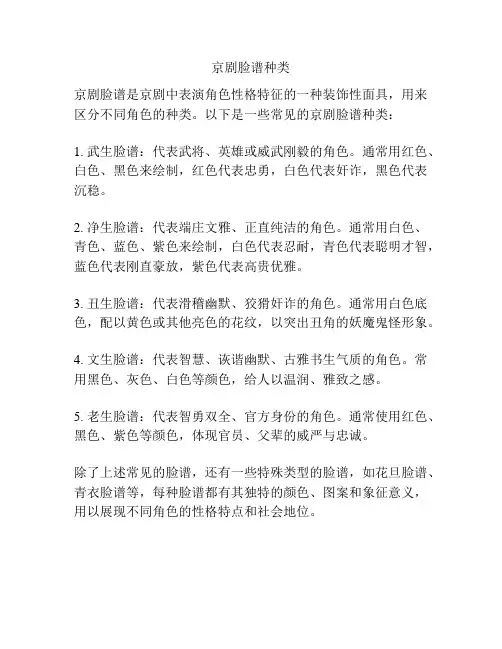 京剧脸谱种类

京剧脸谱是京剧中表演角色性格特征的一种装饰性面具，用来区分不同角色的种类。以下是一些常见的京剧脸谱种类：

1. 武生脸谱：代表武将、英雄或威武刚毅的角色。通常用红色、白色、黑色来绘制，红色代表忠勇，白色代表奸诈，黑色代表沉稳。

2. 净生脸谱：代表端庄文雅、正直纯洁的角色。通常用白色、青色、蓝色、紫色来绘制，白色代表忍耐，青色代表聪明才智，蓝色代表刚直豪放，紫色代表高贵优雅。

3. 丑生脸谱：代表滑稽幽默、狡猾奸诈的角色。通常用白色底色，配以黄色或其他亮色的花纹，以突出丑角的妖魔鬼怪形象。

4. 文生脸谱：代表智慧、诙谐幽默、古雅书生气质的角色。常用黑色、灰色、白色等颜色，给人以温润、雅致之感。

5. 老生脸谱：代表智勇双全、官方身份的角色。通常使用红色、黑色、紫色等颜色，体现官员、父辈的威严与忠诚。

除了上述常见的脸谱，还有一些特殊类型的脸谱，如花旦脸谱、青衣脸谱等，每种脸谱都有其独特的颜色、图案和象征意义，用以展现不同角色的性格特点和社会地位。